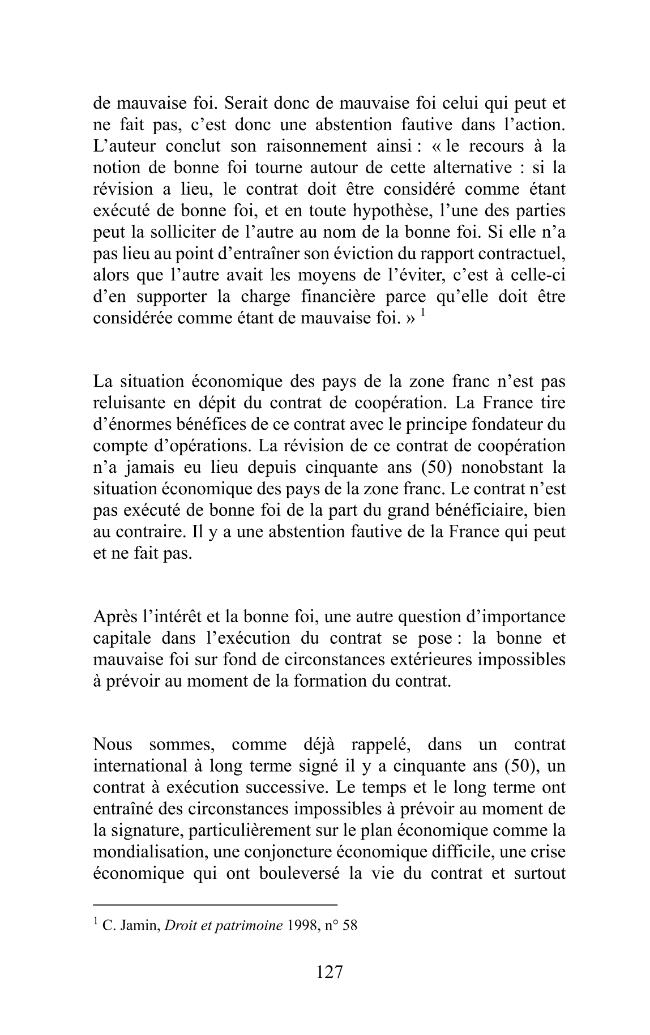 de mauvaise foi. Serait donc de mauvaise foi celui qui peut et ne fait pas, c'est donc une abstention fautive dans l'action. L'auteur conclut son raisonnement ainsi : « le recours à la notion de bonne foi tourne autour de cette alternative : si la révision a lieu, le contrat doit être considéré comme étant exécuté de bonne foi, et en toute hypothèse, l'une des parties peut la solliciter de l'autre au nom de la bonne foi. Si elle n'a pas lieu au point d'entraîner son éviction du rapport contractuel, alors que l'autre avait les moyens de l'éviter, c'est à celle-ci d'en supporter la charge financière parce qu'elle doit être considérée comme étant de mauvaise foi. » $^{1}$

La situation économique des pays de la zone franc n'est pas reluisante en dépit du contrat de coopération. La France tire d'énormes bénéfices de ce contrat avec le principe fondateur du compte d'opérations. La révision de ce contrat de coopération n'a jamais eu lieu depuis cinquante ans (50) nonobstant la situation économique des pays de la zone franc. Le contrat n'est pas exécuté de bonne foi de la part du grand bénéficiaire, bien au contraire. Il y a une abstention fautive de la France qui peut et ne fait pas.

Après l'intérêt et la bonne foi, une autre question d'importance capitale dans l'exécution du contrat se pose : la bonne et mauvaise foi sur fond de circonstances extérieures impossibles à prévoir au moment de la formation du contrat.

Nous sommes, comme déjà rappelé, dans un contrat international à long terme signé il y a cinquante ans (50), un contrat à exécution successive. Le temps et le long terme ont entraîné des circonstances impossibles à prévoir au moment de la signature, particulièrement sur le plan économique comme la mondialisation, une conjoncture économique difficile, une crise économique qui ont bouleversé la vie du contrat et surtout

$^{1}$ C. Jamin, Droit et patrimoine 1998, n° 58

127